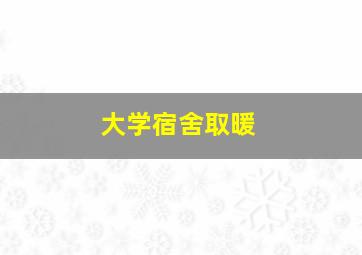 大学宿舍取暖